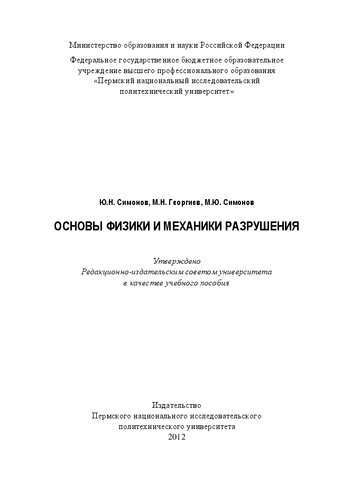 Министерство образования и науки Российской Федерации

Федеральное государственное бюджетное образовательное учреждение высшего профессионального образования «Пермский национальный исследовательский политехнический университет»

Ю.Н. Симонов, М.Н. Георгиев, М.Ю. Симонов

ОСНОВЫ ФИЗИКИ И МЕХАНИКИ РАЗРУШЕНИЯ

Утверждено
Редакционно-издательским советом университета
в качестве учебного пособия

Издательство
Пермского национального исследовательского
политехнического университета
2012